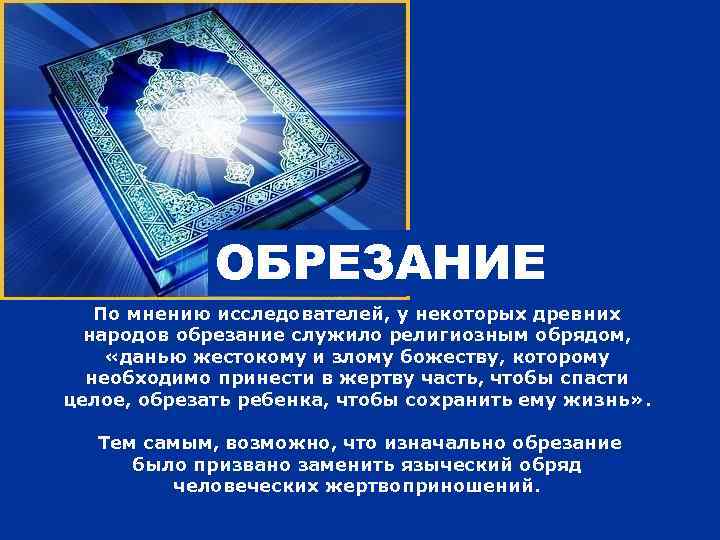 ОБРЕЗАНИЕ

По мнению исследователей, у некоторых древних народов обрезание служило религиозным обрядом, «данью жестокому и злому божеству, которому необходимо принести в жертву часть, чтобы спасти целое, обрезать ребенка, чтобы сохранить ему жизнь».

Тем самым, возможно, что изначально обрезание было призвано заменить языческий обряд человеческих жертвоприношений.